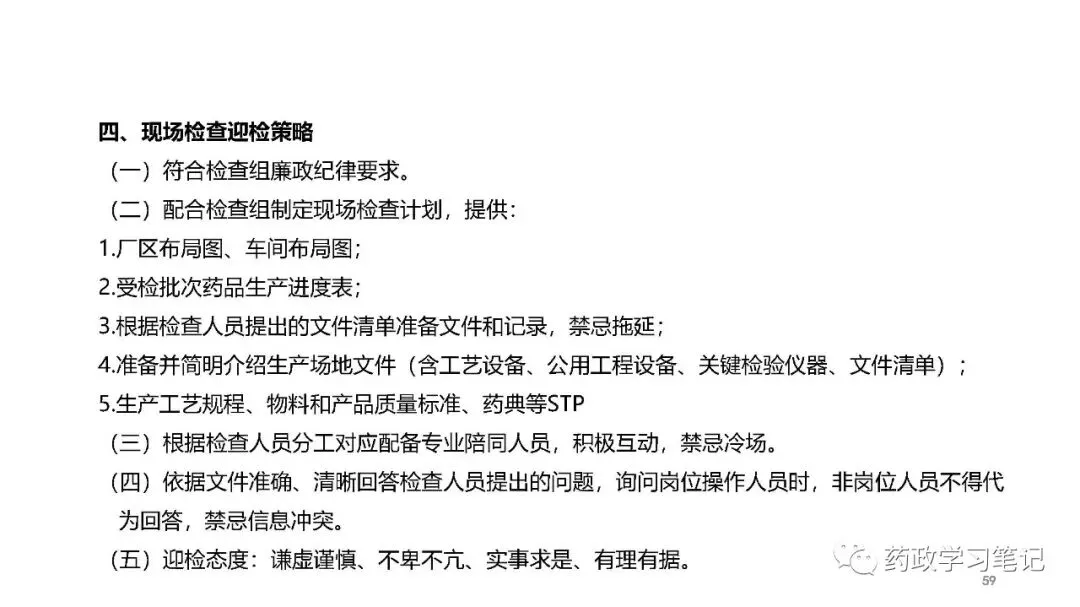 四、现场检查迎检策略

（一）符合检查组廉政纪律要求。

（二）配合检查组制定现场检查计划，提供：

1.厂区布局图、车间布局图；

2.受检批次药品生产进度表；

3.根据检查人员提出的文件清单准备文件和记录，禁忌拖延；

4.准备并简明介绍生产场地文件（含工艺设备、公用工程设备、关键检验仪器、文件清单）；

5.生产工艺规程、物料和产品质量标准、药典等STP

（三）根据检查人员分工对应配备专业陪同人员，积极互动，禁忌冷场。

（四）依据文件准确、清晰回答检查人员提出的问题，询问岗位操作人员时，非岗位人员不得代为回答，禁忌信息冲突。

（五）迎检态度：谦虚谨慎、不卑不亢、实事求是、有理有据。

59

药政学习笔记